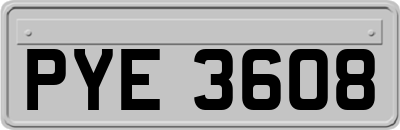 PYE 3608